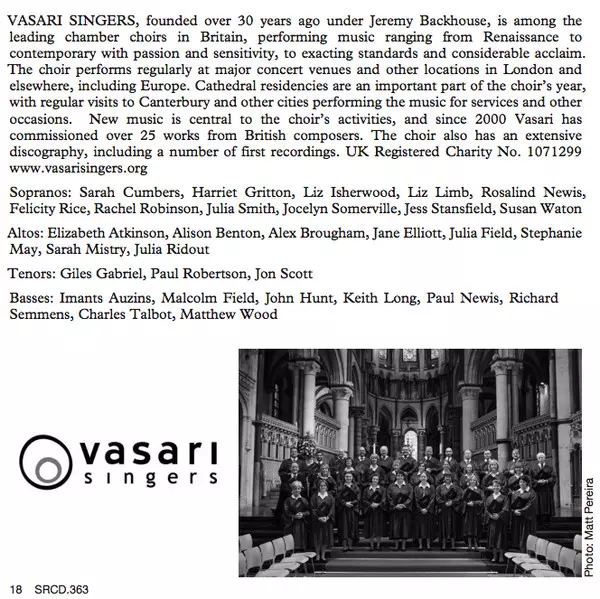 VASARI SINGERS, founded over 30 years ago under Jeremy Backhouse, is among the leading chamber choirs in Britain, performing music ranging from Renaissance to contemporary with passion and sensitivity, to exacting standards and considerable acclaim. The choir performs regularly at major concert venues and other locations in London and elsewhere, including Europe. Cathedral residencies are an important part of the choir's year, with regular visits to Canterbury and other cities performing the music for services and other occasions. New music is central to the choir's activities, and since 2000 Vasari has commissioned over 25 works from British composers. The choir also has an extensive discography, including a number of first recordings. UK Registered Charity No. 1071299 www.vasarisingers.org

Sopranos: Sarah Cumbers, Harriet Gritton, Liz Isherwood, Liz Limb, Rosalind Newis, Felicity Rice, Rachel Robinson, Julia Smith, Jocelyn Somerville, Jess Stansfield, Susan Waton

Altos: Elizabeth Atkinson, Alison Benton, Alex Brougham, Jane Elliott, Julia Field, Stephanie May, Sarah Mistry, Julia Ridout

Tenors: Giles Gabriel, Paul Robertson, Jon Scott

Basses: Imants Auzins, Malcolm Field, John Hunt, Keith Long, Paul Newis, Richard Semmens, Charles Talbot, Matthew Wood

vasari singers

Photo: Matt Pereira

18 SRCD.363